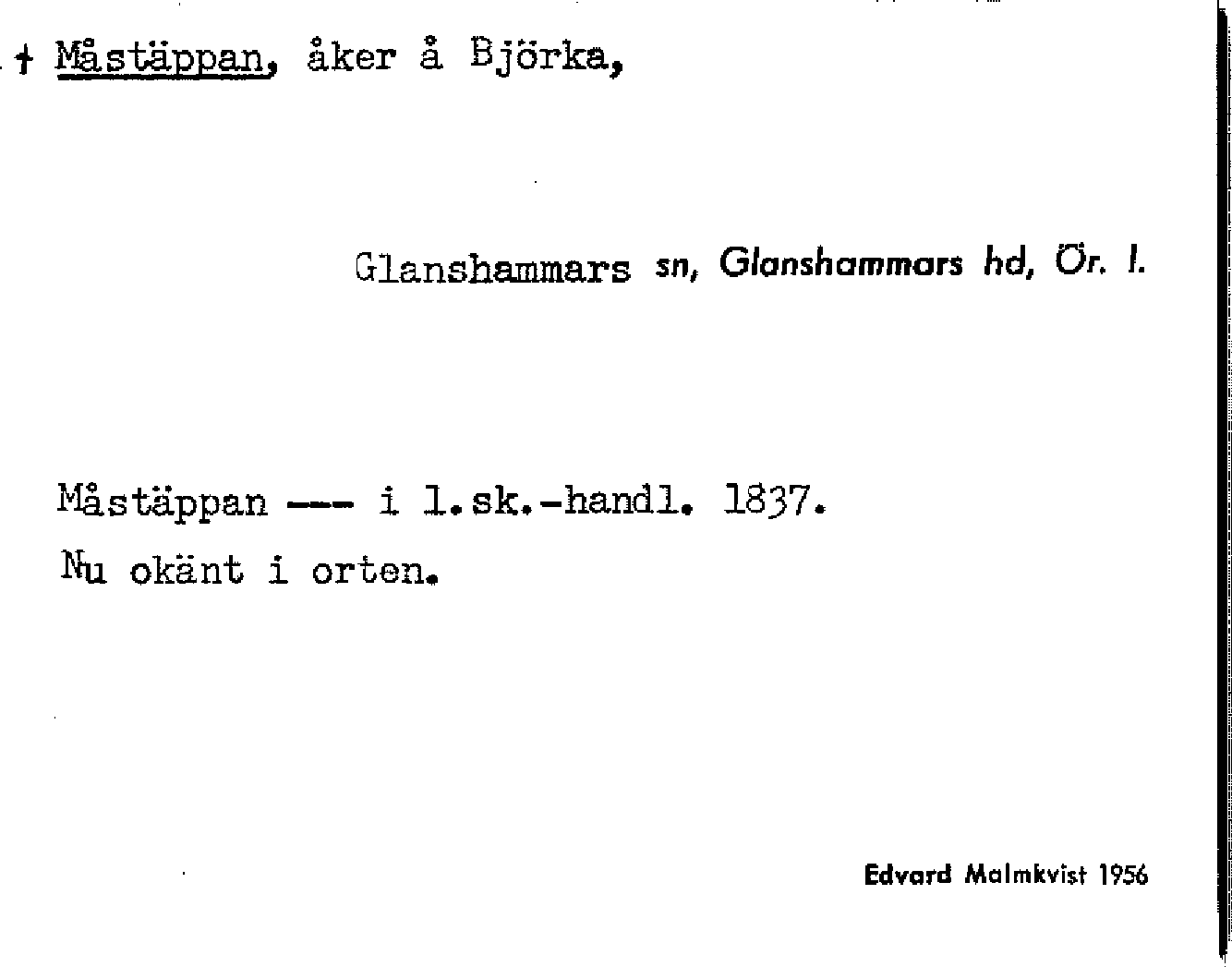 † Måstäppan, åker å Björka,

Glanshammars sn, Glanshammars hd, Ör. l.

Måstäppan --- i l.sk.-handl. 1837.
Nu okänt i orten.

Edvard Malmkvist 1956